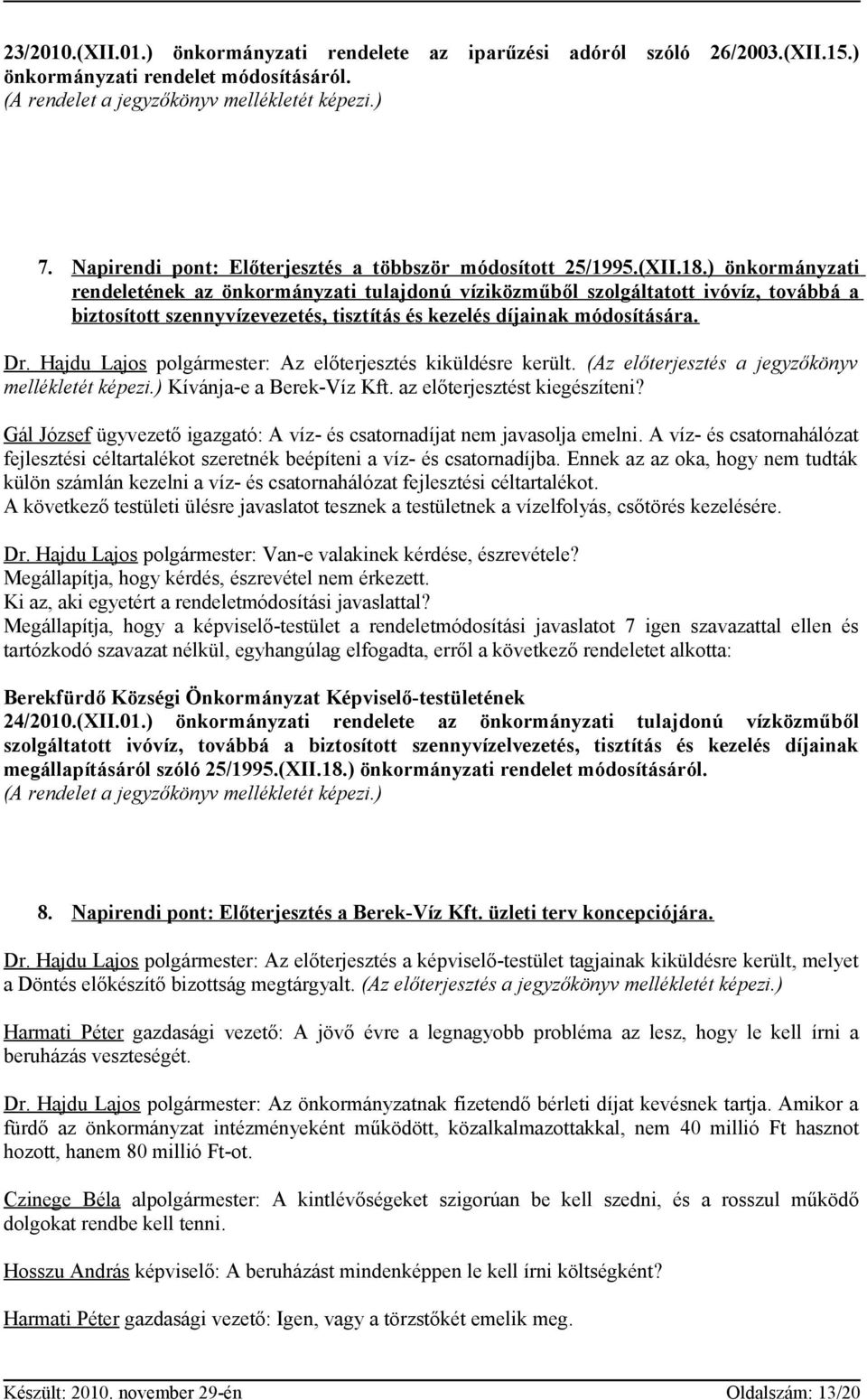 23/2010.(XII.01.) önkormányzati rendelete az iparűzési adóról szóló 26/2003.(XII.15.) önkormányzati rendelet módosításáról.
(A rendelet a jegyzőkönyv mellékletét képezi.)

7. Napirendi pont: Előterjesztés a többször módosított 25/1995.(XII.18.) önkormányzati rendeletének az önkormányzati tulajdonú víziközműből szolgáltatott ivóvíz, továbbá a biztosított szennyvízevezetés, tisztítás és kezelés díjainak módosítására.

Dr. Hajdu Lajos polgármester: Az előterjesztés kiküldésre került. (Az előterjesztés a jegyzőkönyv mellékletét képezi.) Kívánja-e a Berek-Víz Kft. az előterjesztést kiegészíteni?

Gál József ügyvezető igazgató: A víz- és csatornadíjat nem javasolja emelni. A víz- és csatornahálózat fejlesztési céltartalékot szeretnék beépíteni a víz- és csatornadíjba. Ennek az az oka, hogy nem tudták külön számlán kezelni a víz- és csatornahálózat fejlesztési céltartalékot.
A következő testületi ülésre javaslatot tesznek a testületnek a vízelfolyás, csőtörés kezelésére.

Dr. Hajdu Lajos polgármester: Van-e valakinek kérdése, észrevétele?
Megállapítja, hogy kérdés, észrevétel nem érkezett.
Ki az, aki egyetért a rendeletmódosítási javaslattal?
Megállapítja, hogy a képviselő-testület a rendeletmódosítási javaslatot 7 igen szavazattal ellen és tartózkodó szavazat nélkül, egyhangúlag elfogadta, erről a következő rendeletet alkotta:

Berekfürdő Községi Önkormányzat Képviselő-testületének
24/2010.(XII.01.) önkormányzati rendelete az önkormányzati tulajdonú vízközműből szolgáltatott ivóvíz, továbbá a biztosított szennyvízelvezetés, tisztítás és kezelés díjainak megállapításáról szóló 25/1995.(XII.18.) önkormányzati rendelet módosításáról.
(A rendelet a jegyzőkönyv mellékletét képezi.)

8. Napirendi pont: Előterjesztés a Berek-Víz Kft. üzleti terv koncepciójára.

Dr. Hajdu Lajos polgármester: Az előterjesztés a képviselő-testület tagjainak kiküldésre került, melyet a Döntés előkészítő bizottság megtárgyalt. (Az előterjesztés a jegyzőkönyv mellékletét képezi.)

Harmati Péter gazdasági vezető: A jövő évre a legnagyobb probléma az lesz, hogy le kell írni a beruházás veszteségét.

Dr. Hajdu Lajos polgármester: Az önkormányzatnak fizetendő bérleti díjat kevésnek tartja. Amikor a fürdő az önkormányzat intézményeként működött, közalkalmazottakkal, nem 40 millió Ft hasznot hozott, hanem 80 millió Ft-ot.

Czinege Béla alpolgármester: A kintlévőségeket szigorúan be kell szedni, és a rosszul működő dolgokat rendbe kell tenni.

Hosszu András képviselő: A beruházást mindenképpen le kell írni költségként?

Harmati Péter gazdasági vezető: Igen, vagy a törzstőkét emelik meg.

Készült: 2010. november 29-én Oldalszám: 13/20